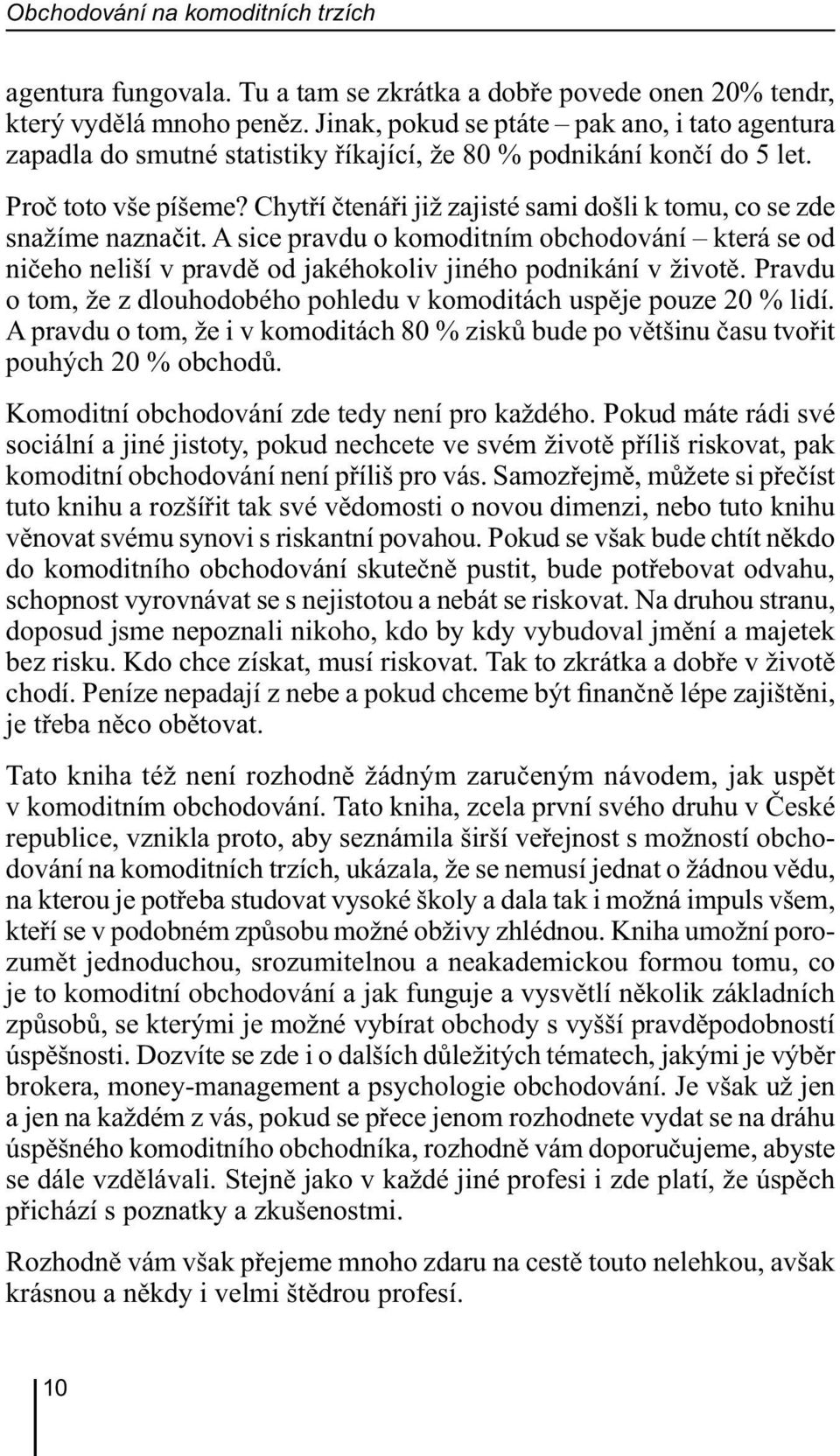 Obchodování na komoditních trzích

agentura fungovala. Tu a tam se zkrátka a dobře povede onen 20% tendr, který vydělá mnoho peněz. Jinak, pokud se ptáte – pak ano, i tato agentura zapadla do smutné statistiky říkající, že 80 % podnikání končí do 5 let.

Proč toto vše píšeme? Chytří čtenáři již zajisté sami došli k tomu, co se zde snažíme naznačit. A sice pravdu o komoditním obchodování – která se od ničeho neliší v pravdě od jakéhokoliv jiného podnikání v životě. Pravdu o tom, že z dlouhodobého pohledu v komoditách uspěje pouze 20 % lidí. A pravdu o tom, že i v komoditách 80 % zisků bude po většinu času tvořit pouhých 20 % obchodů.

Komoditní obchodování zde tedy není pro každého. Pokud máte rádi své sociální a jiné jistoty, pokud nechcete ve svém životě příliš riskovat, pak komoditní obchodování není příliš pro vás. Samozřejmě, můžete si přečíst tuto knihu a rozšířit tak své vědomosti o novou dimenzi, nebo tuto knihu věnovat svému synovi s riskantní povahou. Pokud se však bude chtít někdo do komoditního obchodování skutečně pustit, bude potřebovat odvahu, schopnost vyrovnávat se s nejistotou a nebát se riskovat. Na druhou stranu, doposud jsme nepoznali nikoho, kdo by kdy vybudoval jmění a majetek bez risku. Kdo chce získat, musí riskovat. Tak to zkrátka a dobře v životě chodí. Peníze nepadají z nebe a pokud chceme být finančně lépe zajištěni, je třeba něco obětovat.

Tato kniha též není rozhodně žádným zaručeným návodem, jak uspět v komoditním obchodování. Tato kniha, zcela první svého druhu v České republice, vznikla proto, aby seznámila širší veřejnost s možností obchodování na komoditních trzích, ukázala, že se nemusí jednat o žádnou vědu, na kterou je potřeba studovat vysoké školy a dala tak i možná impuls všem, kteří se v podobném způsobu možné obživy zhlédnou. Kniha umožní porozumět jednoduchou, srozumitelnou a neakademickou formou tomu, co je to komoditní obchodování a jak funguje a vysvětlí několik základních způsobů, se kterými je možné vybírat obchody s vyšší pravděpodobností úspěšnosti. Dozvíte se zde i o dalších důležitých tématech, jakými je výběr brokera, money-management a psychologie obchodování. Je však už jen a jen na každém z vás, pokud se přece jenom rozhodnete vydat se na dráhu úspěšného komoditního obchodníka, rozhodně vám doporučujeme, abyste se dále vzdělávali. Stejně jako v každé jiné profesi i zde platí, že úspěch přichází s poznatky a zkušenostmi.

Rozhodně vám však přejeme mnoho zdaru na cestě touto nelehkou, avšak krásnou a někdy i velmi štědrou profesí.

10